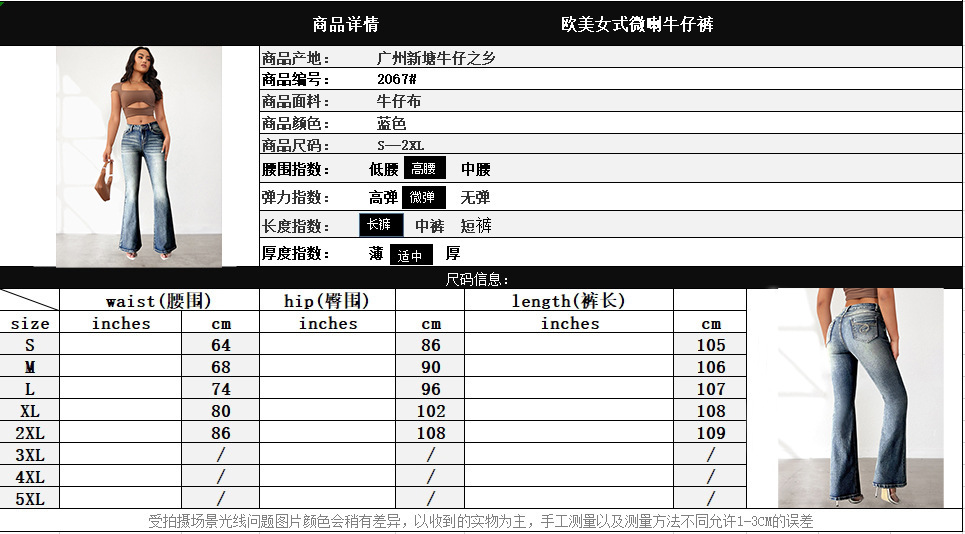 商品详情 欧美女式微喇牛仔裤

商品产地: 广州新塘牛仔之乡
商品编号: 2067#
商品面料: 牛仔布
商品颜色: 蓝色
商品尺码: S—2XL
腰围指数: 低腰 高腰 中腰
弹力指数: 高弹 微弹 无弹
长度指数: 长裤 中裤 短裤
厚度指数: 薄 适中 厚

尺码信息:

|  | waist(腰围) |  | hip(臀围) |  | length(裤长) |  |
|---|---|---|---|---|---|---|
| size | inches | cm | inches | cm | inches | cm |
| S |  | 64 |  | 86 |  | 105 |
| M |  | 68 |  | 90 |  | 106 |
| L |  | 74 |  | 96 |  | 107 |
| XL |  | 80 |  | 102 |  | 108 |
| 2XL |  | 86 |  | 108 |  | 109 |
| 3XL |  | / |  | / |  | / |
| 4XL |  | / |  | / |  | / |
| 5XL |  | / |  | / |  | / |

受拍摄场景光线问题图片颜色会稍有差异，以收到的实物为主，手工测量以及测量方法不同允许1-3CM的误差